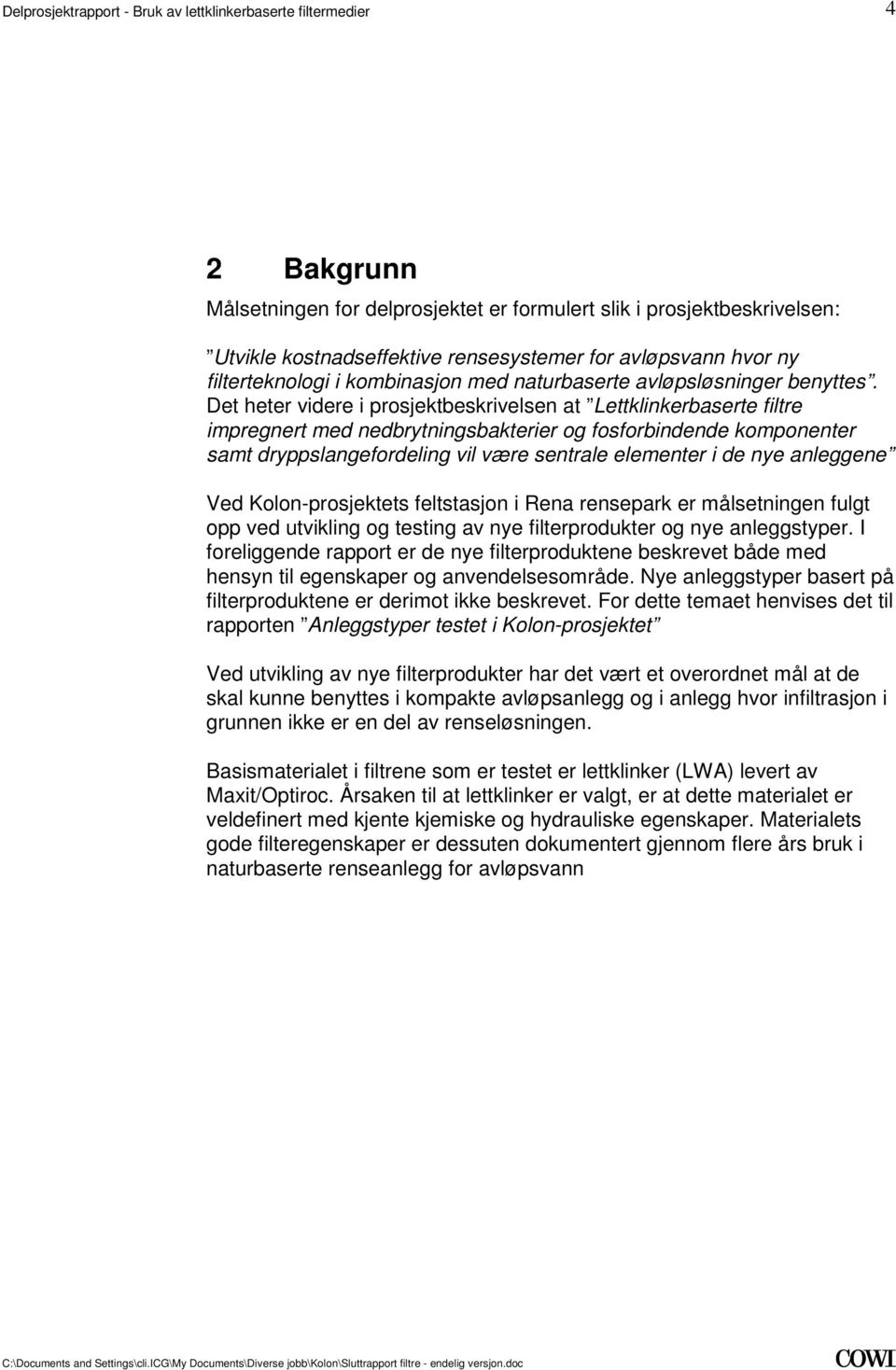 Delprosjektrapport - Bruk av lettklinkerbaserte filtermedier 4

2 Bakgrunn

Målsetningen for delprosjektet er formulert slik i prosjektbeskrivelsen:

”Utvikle kostnadseffektive rensesystemer for avløpsvann hvor ny filterteknologi i kombinasjon med naturbaserte avløpsløsninger benyttes”. Det heter videre i prosjektbeskrivelsen at ”Lettklinkerbaserte filtre impregnert med nedbrytningsbakterier og fosforbindende komponenter samt dryppslangefordeling vil være sentrale elementer i de nye anleggene”

Ved Kolon-prosjektets feltstasjon i Rena rensepark er målsetningen fulgt opp ved utvikling og testing av nye filterprodukter og nye anleggstyper. I foreliggende rapport er de nye filterproduktene beskrevet både med hensyn til egenskaper og anvendelsesområde. Nye anleggstyper basert på filterproduktene er derimot ikke beskrevet. For dette temaet henvises det til rapporten ”Anleggstyper testet i Kolon-prosjektet”

Ved utvikling av nye filterprodukter har det vært et overordnet mål at de skal kunne benyttes i kompakte avløpsanlegg og i anlegg hvor infiltrasjon i grunnen ikke er en del av renseløsningen.

Basismaterialet i filtrene som er testet er lettklinker (LWA) levert av Maxit/Optiroc. Årsaken til at lettklinker er valgt, er at dette materialet er veldefinert med kjente kjemiske og hydrauliske egenskaper. Materialets gode filteregenskaper er dessuten dokumentert gjennom flere års bruk i naturbaserte renseanlegg for avløpsvann

C:\Documents and Settings\cli.ICG\My Documents\Diverse jobb\Kolon\Sluttrapport filtre - endelig versjon.doc COWI